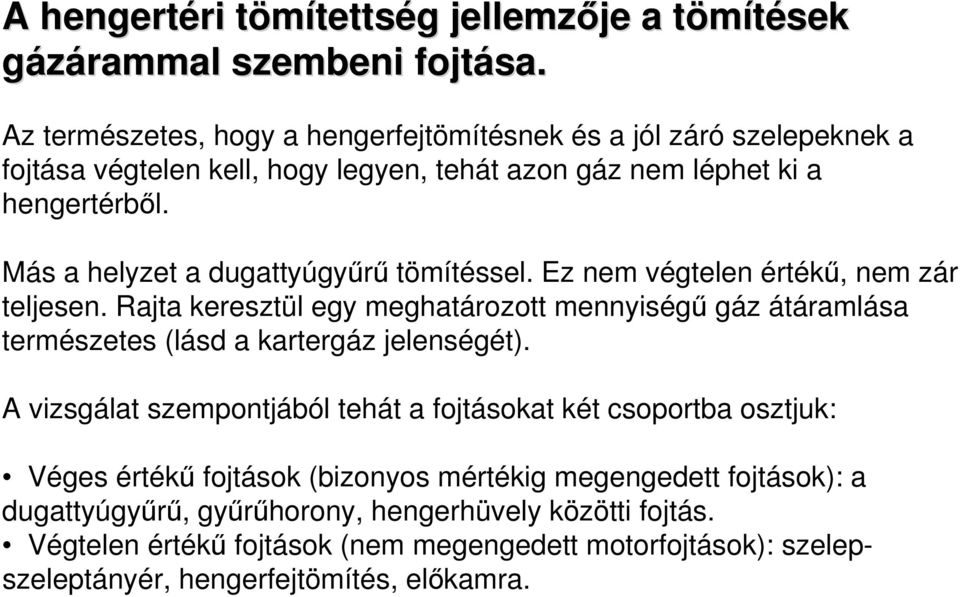 A hengertéri tömítettség jellemzője a tömítések gázárammal szembeni fojtása.

Az természetes, hogy a hengerfejtömítésnek és a jól záró szelepeknek a fojtása végtelen kell, hogy legyen, tehát azon gáz nem léphet ki a hengertérből.

Más a helyzet a dugattyúgyűrű tömítéssel. Ez nem végtelen értékű, nem zár teljesen. Rajta keresztül egy meghatározott mennyiségű gáz átáramlása természetes (lásd a kartergáz jelenségét).

A vizsgálat szempontjából tehát a fojtásokat két csoportba osztjuk:

• Véges értékű fojtások (bizonyos mértékig megengedett fojtások): a dugattyúgyűrű, gyűrűhorony, hengerhüvely közötti fojtás.
• Végtelen értékű fojtások (nem megengedett motorfojtások): szelep-szeleptányér, hengerfejtömítés, előkamra.